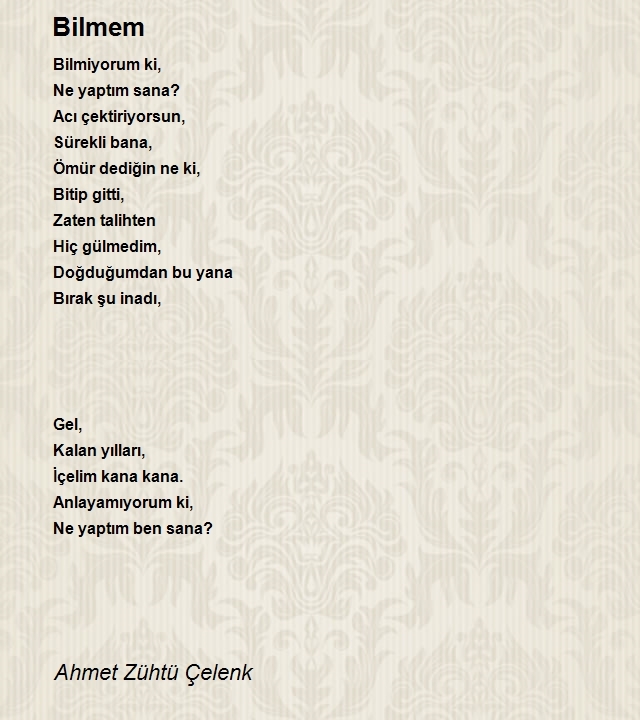 Bilmem

Bilmiyorum ki,
Ne yaptım sana?
Acı çektiriyorsun,
Sürekli bana,
Ömür dediğin ne ki,
Bitip gitti,
Zaten talihten
Hiç gülmedim,
Doğduğumdan bu yana
Bırak şu inadı,

Gel,
Kalan yılları,
İçelim kana kana.
Anlayamıyorum ki,
Ne yaptım ben sana?

Ahmet Zühtü Çelenk